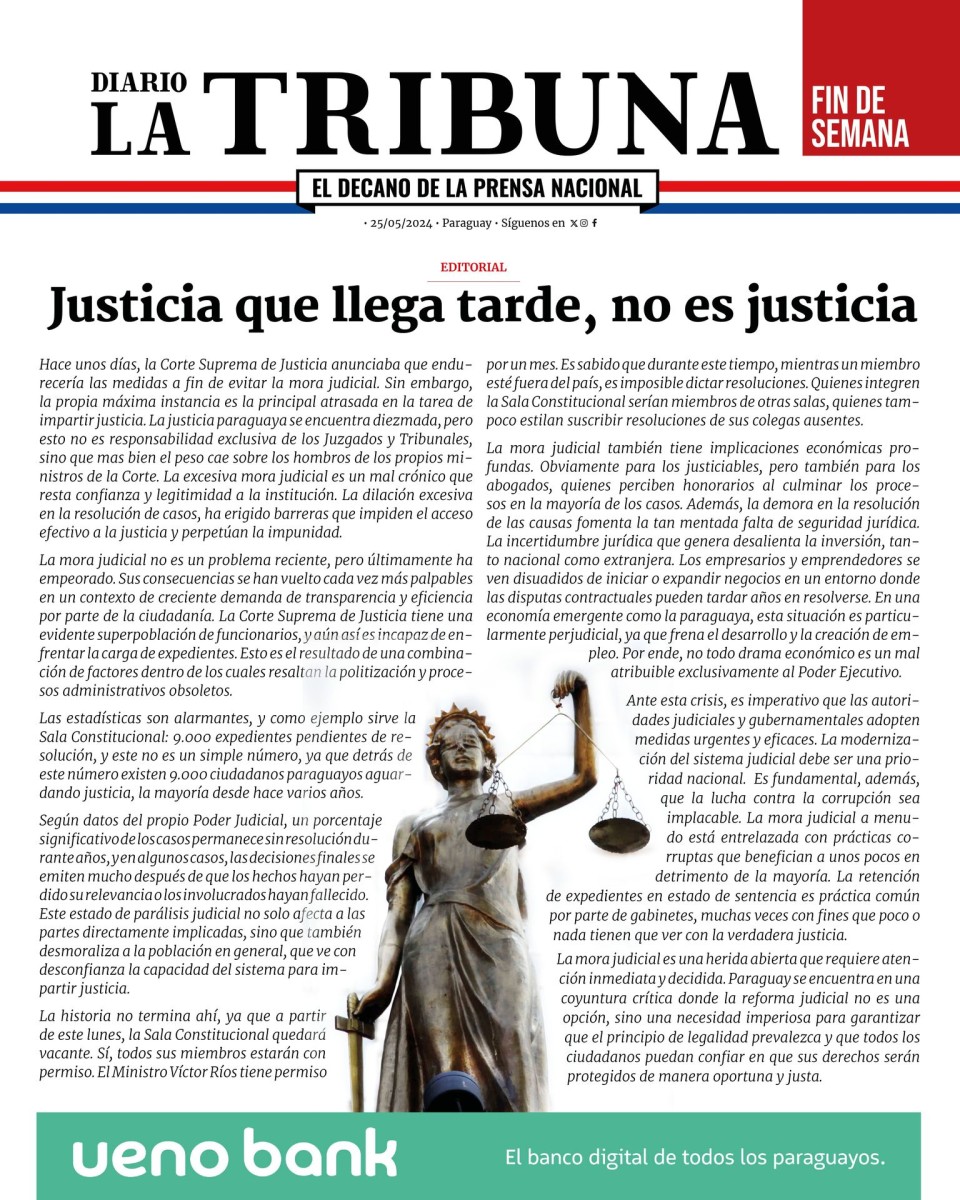 DIARIO
LA TRIBUNA

FIN DE SEMANA

EL DECANO DE LA PRENSA NACIONAL

• 25/05/2024 • Paraguay • Síguenos en

EDITORIAL

Justicia que llega tarde, no es justicia

Hace unos días, la Corte Suprema de Justicia anunciaba que endurecería las medidas a fin de evitar la mora judicial. Sin embargo, la propia máxima instancia es la principal atrasada en la tarea de impartir justicia. La justicia paraguaya se encuentra diezmada, pero esto no es responsabilidad exclusiva de los Juzgados y Tribunales, sino que mas bien el peso cae sobre los hombros de los propios ministros de la Corte. La excesiva mora judicial es un mal crónico que resta confianza y legitimidad a la institución. La dilación excesiva en la resolución de casos, ha erigido barreras que impiden el acceso efectivo a la justicia y perpetúan la impunidad.

La mora judicial no es un problema reciente, pero últimamente ha empeorado. Sus consecuencias se han vuelto cada vez más palpables en un contexto de creciente demanda de transparencia y eficiencia por parte de la ciudadanía. La Corte Suprema de Justicia tiene una evidente superpoblación de funcionarios, y aún así es incapaz de enfrentar la carga de expedientes. Esto es el resultado de una combinación de factores dentro de los cuales resaltan la politización y procesos administrativos obsoletos.

Las estadísticas son alarmantes, y como ejemplo sirve la Sala Constitucional: 9.000 expedientes pendientes de resolución, y este no es un simple número, ya que detrás de este número existen 9.000 ciudadanos paraguayos aguardando justicia, la mayoría desde hace varios años.

Según datos del propio Poder Judicial, un porcentaje significativo de los casos permanece sin resolución durante años, y en algunos casos, las decisiones finales se emiten mucho después de que los hechos hayan perdido su relevancia o los involucrados hayan fallecido. Este estado de parálisis judicial no solo afecta a las partes directamente implicadas, sino que también desmoraliza a la población en general, que ve con desconfianza la capacidad del sistema para impartir justicia.

La historia no termina ahí, ya que a partir de este lunes, la Sala Constitucional quedará vacante. Sí, todos sus miembros estarán con permiso. El Ministro Víctor Ríos tiene permiso por un mes. Es sabido que durante este tiempo, mientras un miembro esté fuera del país, es imposible dictar resoluciones. Quienes integren la Sala Constitucional serían miembros de otras salas, quienes tampoco estilan suscribir resoluciones de sus colegas ausentes.

La mora judicial también tiene implicaciones económicas profundas. Obviamente para los justiciables, pero también para los abogados, quienes perciben honorarios al culminar los procesos en la mayoría de los casos. Además, la demora en la resolución de las causas fomenta la tan mentada falta de seguridad jurídica. La incertidumbre jurídica que genera desalienta la inversión, tanto nacional como extranjera. Los empresarios y emprendedores se ven disuadidos de iniciar o expandir negocios en un entorno donde las disputas contractuales pueden tardar años en resolverse. En una economía emergente como la paraguaya, esta situación es particularmente perjudicial, ya que frena el desarrollo y la creación de empleo. Por ende, no todo drama económico es un mal atribuible exclusivamente al Poder Ejecutivo.

Ante esta crisis, es imperativo que las autoridades judiciales y gubernamentales adopten medidas urgentes y eficaces. La modernización del sistema judicial debe ser una prioridad nacional. Es fundamental, además, que la lucha contra la corrupción sea implacable. La mora judicial a menudo está entrelazada con prácticas corruptas que benefician a unos pocos en detrimento de la mayoría. La retención de expedientes en estado de sentencia es práctica común por parte de gabinetes, muchas veces con fines que poco o nada tienen que ver con la verdadera justicia.

La mora judicial es una herida abierta que requiere atención inmediata y decidida. Paraguay se encuentra en una coyuntura crítica donde la reforma judicial no es una opción, sino una necesidad imperiosa para garantizar que el principio de legalidad prevalezca y que todos los ciudadanos puedan confiar en que sus derechos serán protegidos de manera oportuna y justa.

ueno bank
El banco digital de todos los paraguayos.